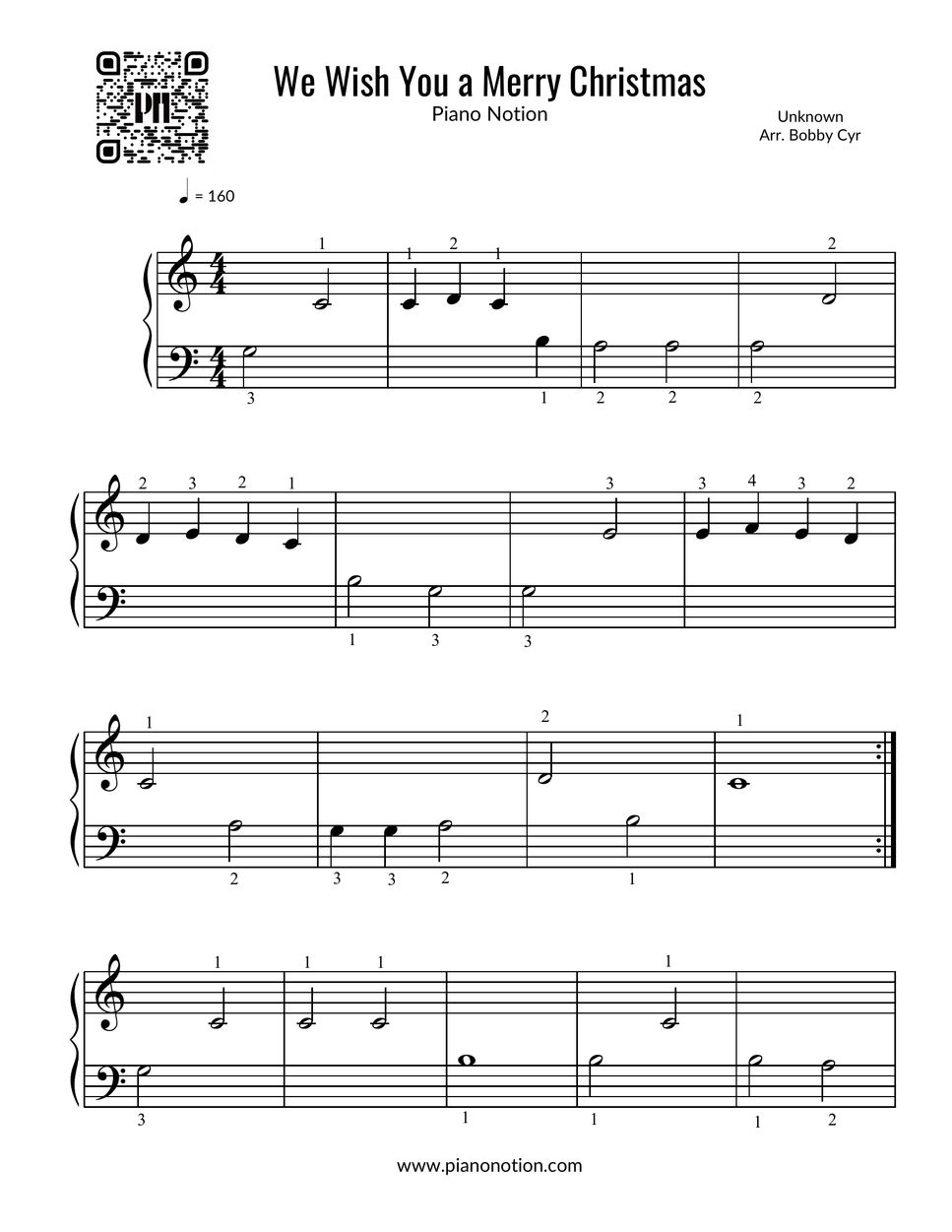 We Wish You a Merry Christmas
Piano Notion

Unknown
Arr. Bobby Cyr

= 160

1 1 2 1 2
3 1 2 2 2

2 3 2 1 3 3 4 3 2
1 3 3

1 2 1
2 3 3 2 1

1 1 1 1
3 1 1 1 2

www.pianonotion.com